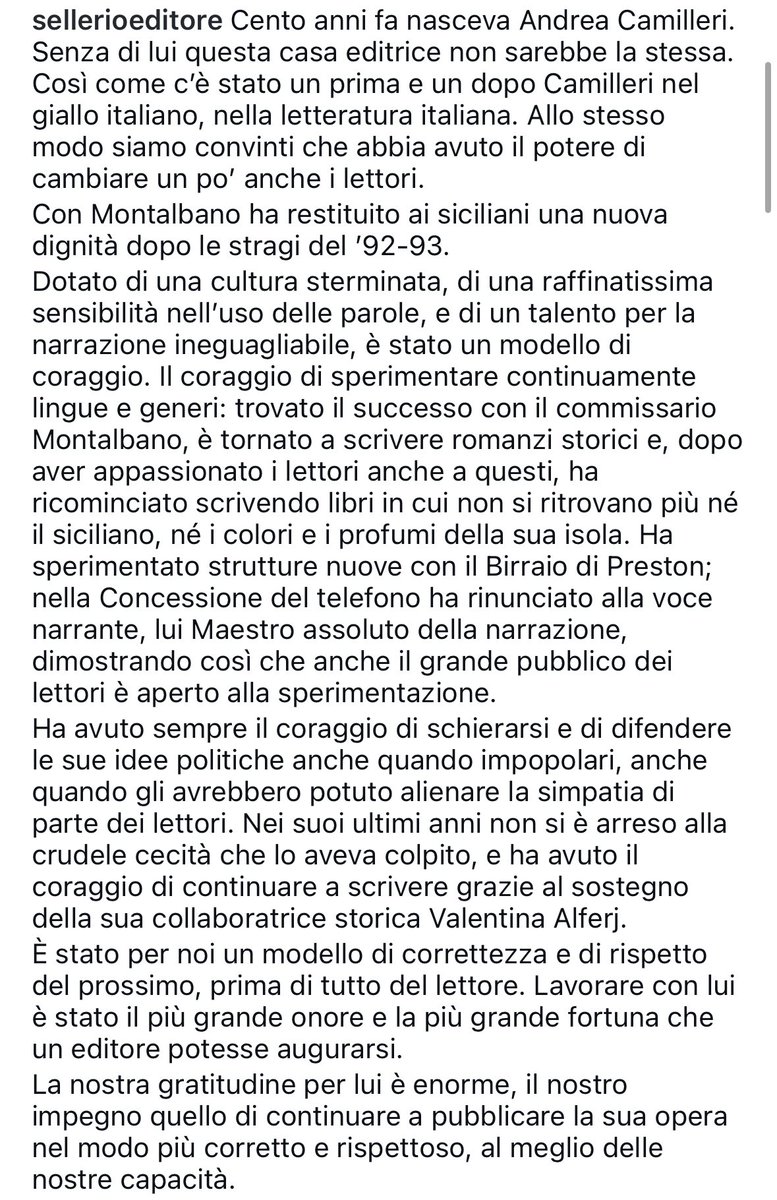 sellerioeditore Cento anni fa nasceva Andrea Camilleri. Senza di lui questa casa editrice non sarebbe la stessa. Così come c'è stato un prima e un dopo Camilleri nel giallo italiano, nella letteratura italiana. Allo stesso modo siamo convinti che abbia avuto il potere di cambiare un po' anche i lettori.

Con Montalbano ha restituito ai siciliani una nuova dignità dopo le stragi del '92-93.

Dotato di una cultura sterminata, di una raffinatissima sensibilità nell'uso delle parole, e di un talento per la narrazione ineguagliabile, è stato un modello di coraggio. Il coraggio di sperimentare continuamente lingue e generi: trovato il successo con il commissario Montalbano, è tornato a scrivere romanzi storici e, dopo aver appassionato i lettori anche a questi, ha ricominciato scrivendo libri in cui non si ritrovano più né il siciliano, né i colori e i profumi della sua isola. Ha sperimentato strutture nuove con il Birraio di Preston; nella Concessione del telefono ha rinunciato alla voce narrante, lui Maestro assoluto della narrazione, dimostrando così che anche il grande pubblico dei lettori è aperto alla sperimentazione.

Ha avuto sempre il coraggio di schierarsi e di difendere le sue idee politiche anche quando impopolari, anche quando gli avrebbero potuto alienare la simpatia di parte dei lettori. Nei suoi ultimi anni non si è arreso alla crudele cecità che lo aveva colpito, e ha avuto il coraggio di continuare a scrivere grazie al sostegno della sua collaboratrice storica Valentina Alferj.

È stato per noi un modello di correttezza e di rispetto del prossimo, prima di tutto del lettore. Lavorare con lui è stato il più grande onore e la più grande fortuna che un editore potesse augurarsi.

La nostra gratitudine per lui è enorme, il nostro impegno quello di continuare a pubblicare la sua opera nel modo più corretto e rispettoso, al meglio delle nostre capacità.